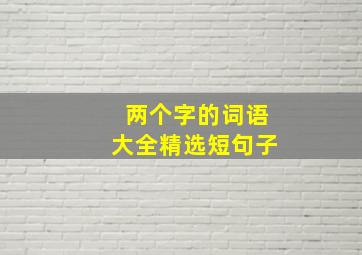 两个字的词语
大全精选短句子